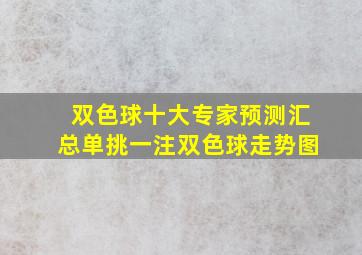 双色球十大专家预测汇总单挑一注双色球走势图